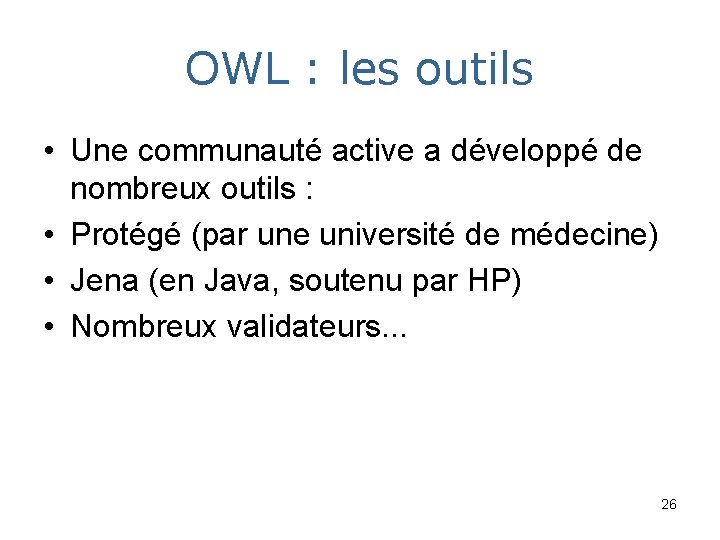 OWL : les outils

• Une communauté active a développé de nombreux outils :
• Protégé (par une université de médecine)
• Jena (en Java, soutenu par HP)
• Nombreux validateurs...

26